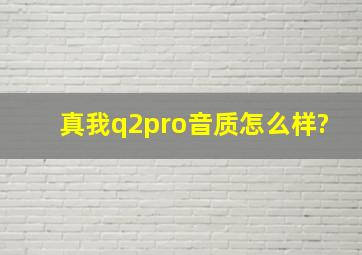 真我q2pro音质怎么样?